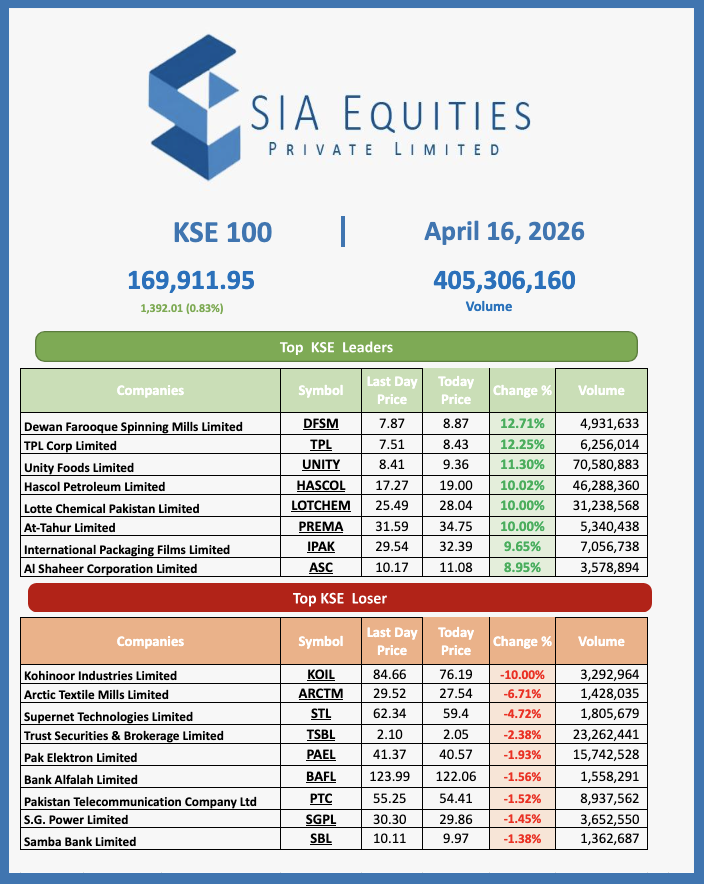 SIA EQUITIES
PRIVATE LIMITED

KSE 100 | April 16, 2026

169,911.95
1,392.01 (0.83%)

405,306,160
Volume

Top KSE Leaders

| Companies | Symbol | Last Day Price | Today Price | Change % | Volume |
|---|---|---|---|---|---|
| Dewan Farooque Spinning Mills Limited | DFSM | 7.87 | 8.87 | 12.71% | 4,931,633 |
| TPL Corp Limited | TPL | 7.51 | 8.43 | 12.25% | 6,256,014 |
| Unity Foods Limited | UNITY | 8.41 | 9.36 | 11.30% | 70,580,883 |
| Hascol Petroleum Limited | HASCOL | 17.27 | 19.00 | 10.02% | 46,288,360 |
| Lotte Chemical Pakistan Limited | LOTCHEM | 25.49 | 28.04 | 10.00% | 31,238,568 |
| At-Tahur Limited | PREMA | 31.59 | 34.75 | 10.00% | 5,340,438 |
| International Packaging Films Limited | IPAK | 29.54 | 32.39 | 9.65% | 7,056,738 |
| Al Shaheer Corporation Limited | ASC | 10.17 | 11.08 | 8.95% | 3,578,894 |

Top KSE Loser

| Companies | Symbol | Last Day Price | Today Price | Change % | Volume |
|---|---|---|---|---|---|
| Kohinoor Industries Limited | KOIL | 84.66 | 76.19 | -10.00% | 3,292,964 |
| Arctic Textile Mills Limited | ARCTM | 29.52 | 27.54 | -6.71% | 1,428,035 |
| Supernet Technologies Limited | STL | 62.34 | 59.4 | -4.72% | 1,805,679 |
| Trust Securities & Brokerage Limited | TSBL | 2.10 | 2.05 | -2.38% | 23,262,441 |
| Pak Elektron Limited | PAEL | 41.37 | 40.57 | -1.93% | 15,742,528 |
| Bank Alfalah Limited | BAFL | 123.99 | 122.06 | -1.56% | 1,558,291 |
| Pakistan Telecommunication Company Ltd | PTC | 55.25 | 54.41 | -1.52% | 8,937,562 |
| S.G. Power Limited | SGPL | 30.30 | 29.86 | -1.45% | 3,652,550 |
| Samba Bank Limited | SBL | 10.11 | 9.97 | -1.38% | 1,362,687 |